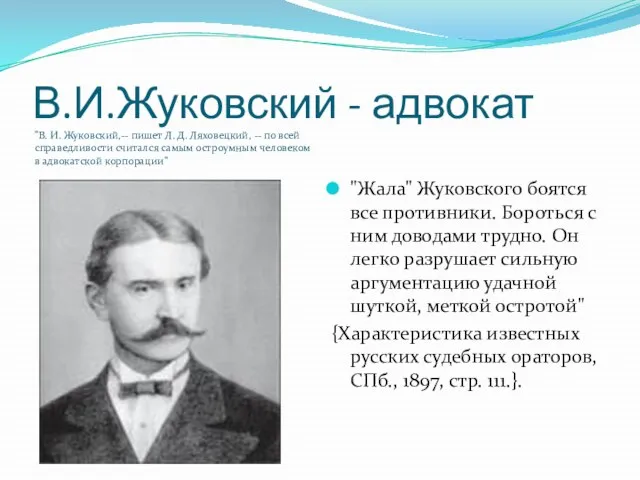 В.И.Жуковский - адвокат

"В. И. Жуковский,-- пишет Л. Д. Ляховецкий, -- по всей справедливости считался самым остроумным человеком в адвокатской корпорации"

"Жала" Жуковского боятся все противники. Бороться с ним доводами трудно. Он легко разрушает сильную аргументацию удачной шуткой, меткой остротой"

{Характеристика известных русских судебных ораторов, СПб., 1897, стр. 111.}.